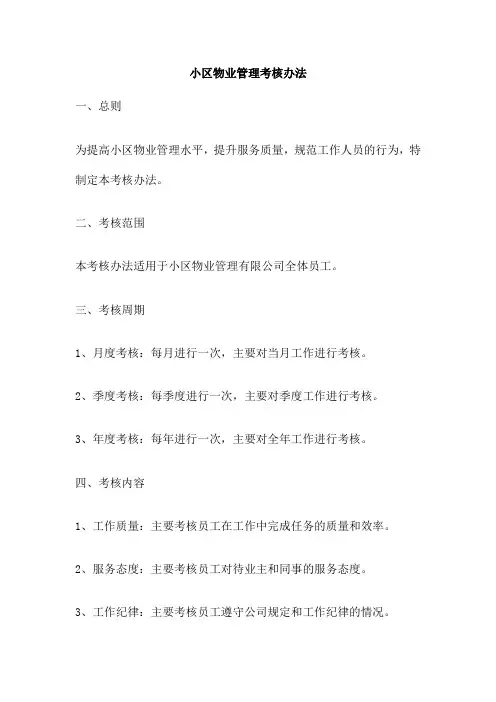 小区物业管理考核办法

一、总则

为提高小区物业管理水平，提升服务质量，规范工作人员的行为，特制定本考核办法。

二、考核范围

本考核办法适用于小区物业管理有限公司全体员工。

三、考核周期

1、月度考核：每月进行一次，主要对当月工作进行考核。

2、季度考核：每季度进行一次，主要对季度工作进行考核。

3、年度考核：每年进行一次，主要对全年工作进行考核。

四、考核内容

1、工作质量：主要考核员工在工作中完成任务的质量和效率。

2、服务态度：主要考核员工对待业主和同事的服务态度。

3、工作纪律：主要考核员工遵守公司规定和工作纪律的情况。